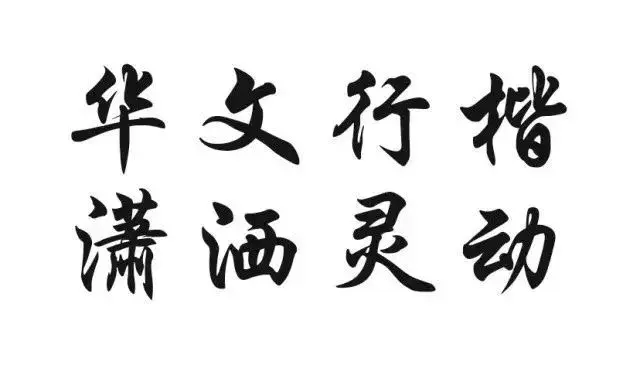 华文行楷
潇洒灵动